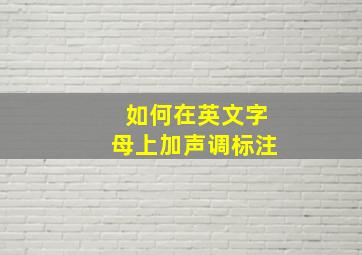 如何在英文字母上加声调标注